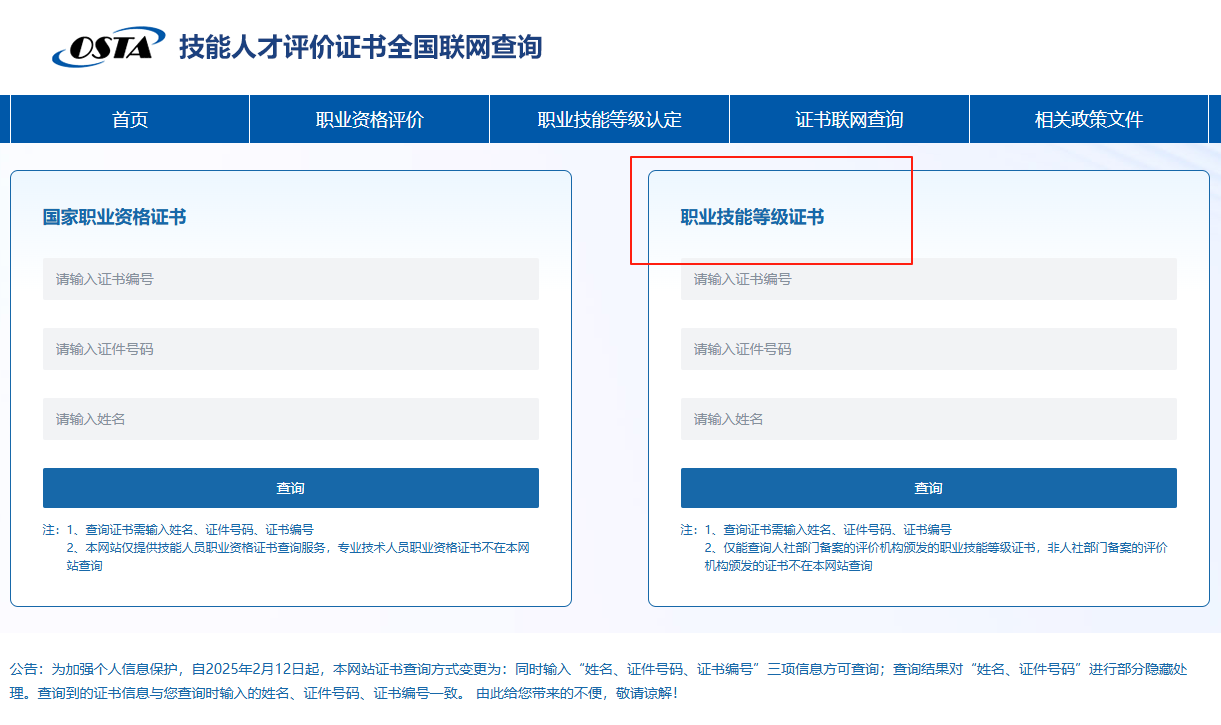 OSTA 技能人才评价证书全国联网查询

首页
职业资格评价
职业技能等级认定
证书联网查询
相关政策文件

国家职业资格证书

请输入证书编号

请输入证件号码

请输入姓名

查询

注：1、查询证书需输入姓名、证件号码、证书编号
2、本网站仅提供技能人员职业资格证书查询服务，专业技术人员职业资格证书不在本网站查询

职业技能等级证书

请输入证书编号

请输入证件号码

请输入姓名

查询

注：1、查询证书需输入姓名、证件号码、证书编号
2、仅能查询人社部门备案的评价机构颁发的职业技能等级证书，非人社部门备案的评价机构颁发的证书不在本网站查询

公告：为加强个人信息保护，自2025年2月12日起，本网站证书查询方式变更为：同时输入“姓名、证件号码、证书编号”三项信息方可查询；查询结果对“姓名、证件号码”进行部分隐藏处理。查询到的证书信息与您查询时输入的姓名、证件号码、证书编号一致。 由此给您带来的不便，敬请谅解！